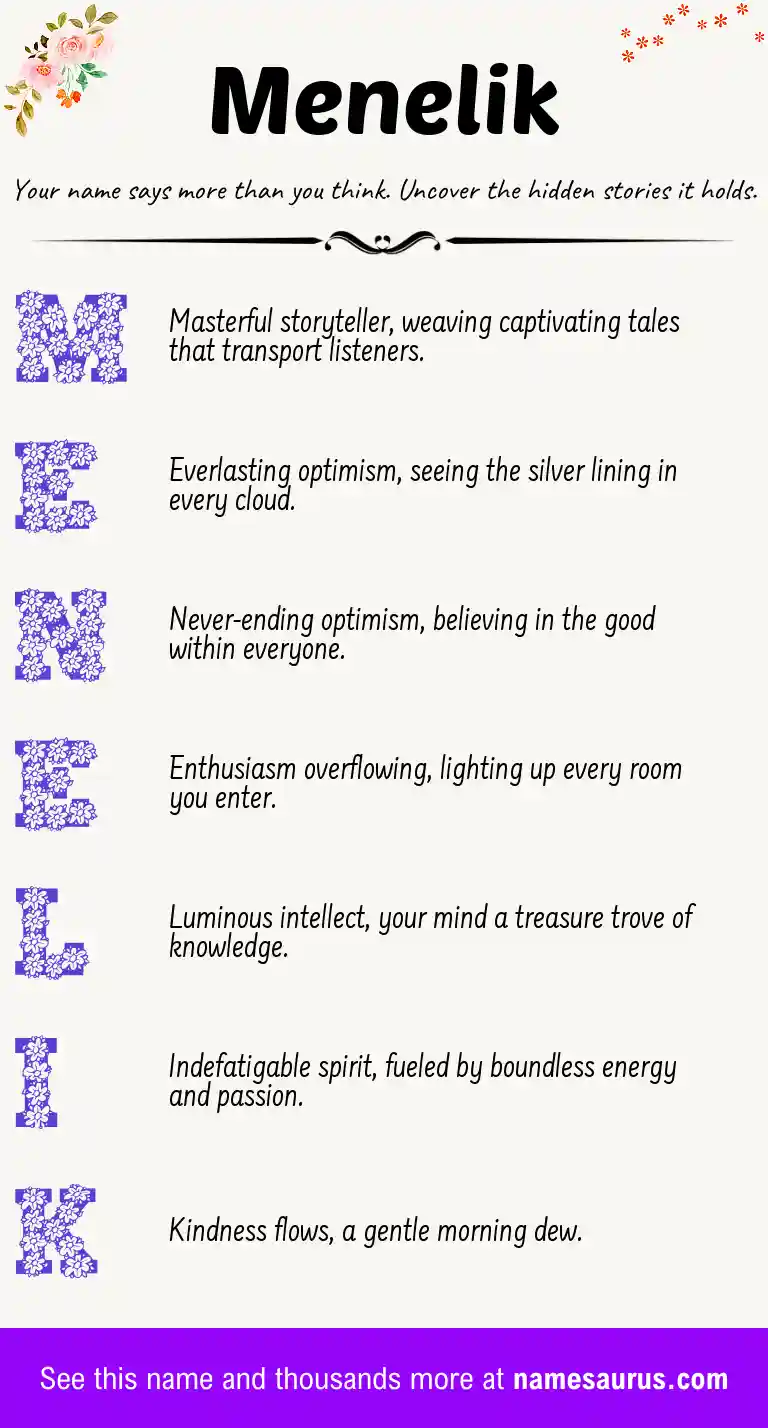 Menelik

Your name says more than you think. Uncover the hidden stories it holds.

M

Masterful storyteller, weaving captivating tales that transport listeners.

E

Everlasting optimism, seeing the silver lining in every cloud.

N

Never-ending optimism, believing in the good within everyone.

E

Enthusiasm overflowing, lighting up every room you enter.

L

Luminous intellect, your mind a treasure trove of knowledge.

I

Indefatigable spirit, fueled by boundless energy and passion.

K

Kindness flows, a gentle morning dew.

See this name and thousands more at namesaurus.com